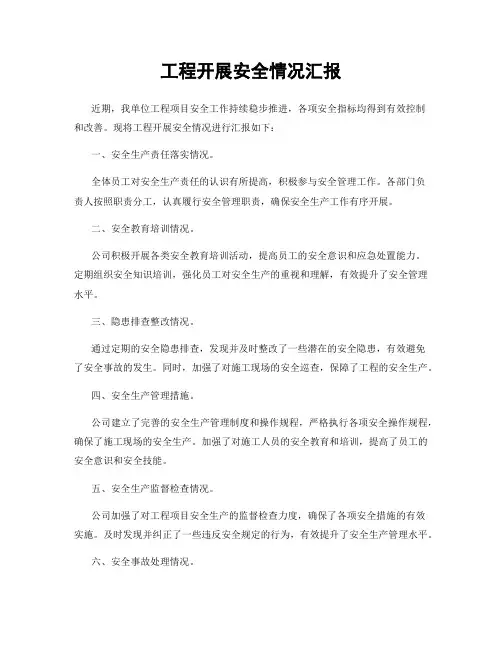 工程开展安全情况汇报

近期，我单位工程项目安全工作持续稳步推进，各项安全指标均得到有效控制和改善。现将工程开展安全情况进行汇报如下：

一、安全生产责任落实情况。

全体员工对安全生产责任的认识有所提高，积极参与安全管理工作。各部门负责人按照职责分工，认真履行安全管理职责，确保安全生产工作有序开展。

二、安全教育培训情况。

公司积极开展各类安全教育培训活动，提高员工的安全意识和应急处置能力。定期组织安全知识培训，强化员工对安全生产的重视和理解，有效提升了安全管理水平。

三、隐患排查整改情况。

通过定期的安全隐患排查，发现并及时整改了一些潜在的安全隐患，有效避免了安全事故的发生。同时，加强了对施工现场的安全巡查，保障了工程的安全生产。

四、安全生产管理措施。

公司建立了完善的安全生产管理制度和操作规程，严格执行各项安全操作规程，确保了施工现场的安全生产。加强了对施工人员的安全教育和培训，提高了员工的安全意识和安全技能。

五、安全生产监督检查情况。

公司加强了对工程项目安全生产的监督检查力度，确保了各项安全措施的有效实施。及时发现并纠正了一些违反安全规定的行为，有效提升了安全生产管理水平。

六、安全事故处理情况。